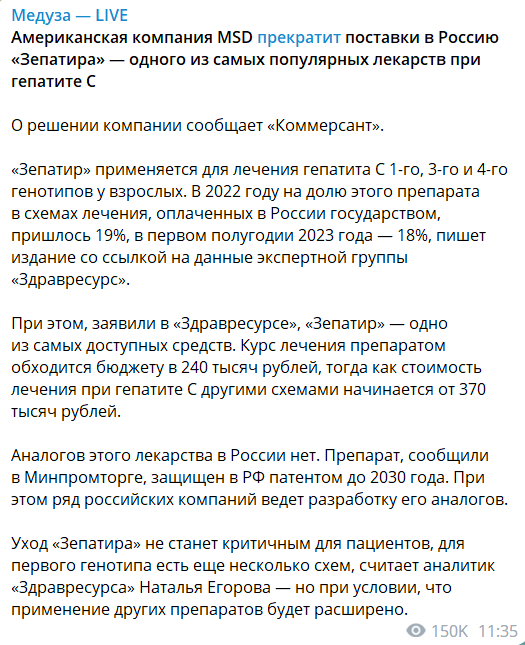 Медуза — LIVE
Американская компания MSD прекратит поставки в Россию «Зепатира» — одного из самых популярных лекарств при гепатите C

О решении компании сообщает «Коммерсант».

«Зепатир» применяется для лечения гепатита C 1-го, 3-го и 4-го генотипов у взрослых. В 2022 году на долю этого препарата в схемах лечения, оплаченных в России государством, пришлось 19%, в первом полугодии 2023 года — 18%, пишет издание со ссылкой на данные экспертной группы «Здравресурс».

При этом, заявили в «Здравресурсе», «Зепатир» — одно из самых доступных средств. Курс лечения препаратом обходится бюджету в 240 тысяч рублей, тогда как стоимость лечения при гепатите C другими схемами начинается от 370 тысяч рублей.

Аналогов этого лекарства в России нет. Препарат, сообщили в Минпромторге, защищен в РФ патентом до 2030 года. При этом ряд российских компаний ведет разработку его аналогов.

Уход «Зепатира» не станет критичным для пациентов, для первого генотипа есть еще несколько схем, считает аналитик «Здравресурса» Наталья Егорова — но при условии, что применение других препаратов будет расширено.

150K 11:35